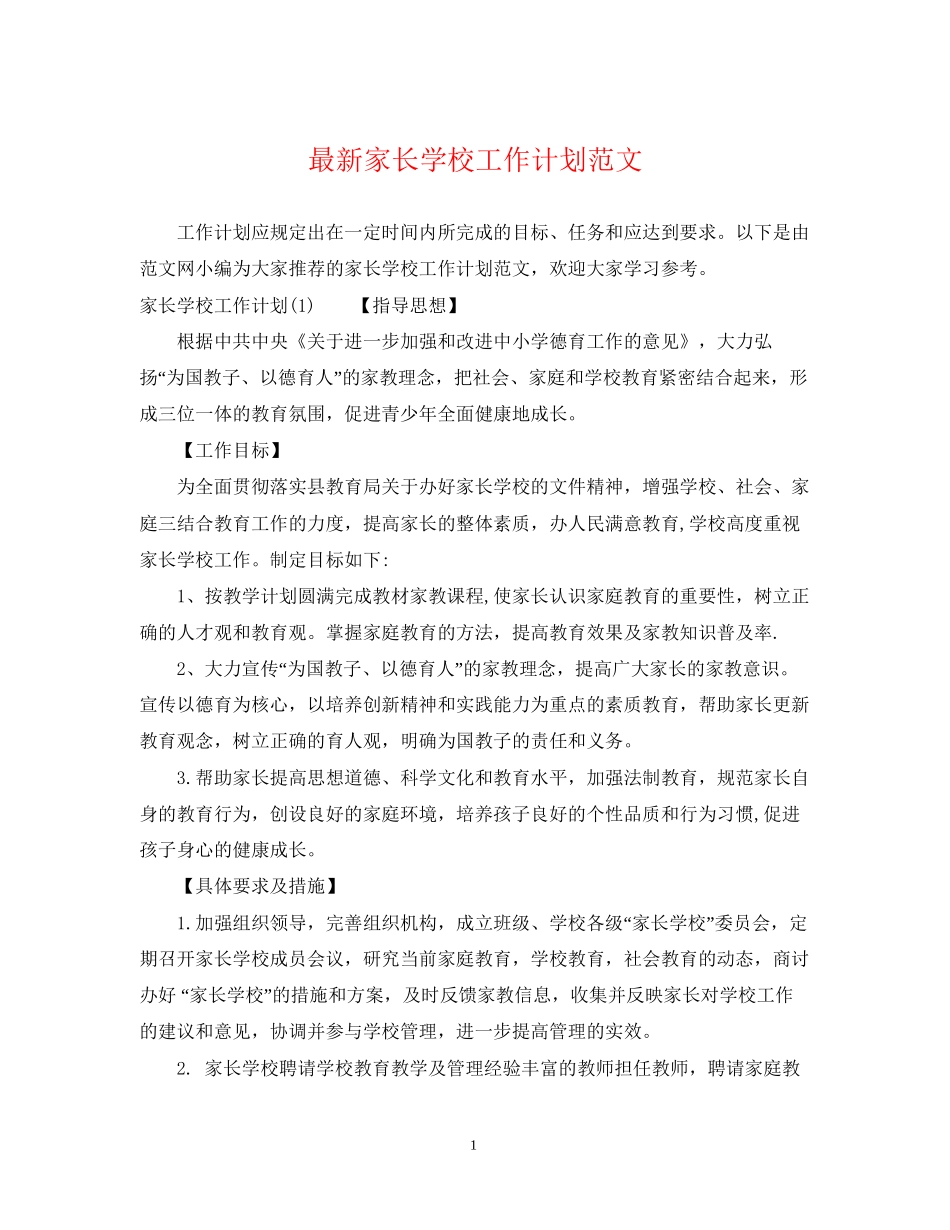 最新家长学校工作计划范文

工作计划应规定出在一定时间内所完成的目标、任务和应达到要求。以下是由范文网小编为大家推荐的家长学校工作计划范文，欢迎大家学习参考。

家长学校工作计划(1)　　【指导思想】

根据中共中央《关于进一步加强和改进中小学德育工作的意见》，大力弘扬“为国教子、以德育人”的家教理念，把社会、家庭和学校教育紧密结合起来，形成三位一体的教育氛围，促进青少年全面健康地成长。

【工作目标】

为全面贯彻落实县教育局关于办好家长学校的文件精神，增强学校、社会、家庭三结合教育工作的力度，提高家长的整体素质，办人民满意教育,学校高度重视家长学校工作。制定目标如下:

1、按教学计划圆满完成教材家教课程,使家长认识家庭教育的重要性，树立正确的人才观和教育观。掌握家庭教育的方法，提高教育效果及家教知识普及率.

2、大力宣传“为国教子、以德育人”的家教理念，提高广大家长的家教意识。宣传以德育为核心，以培养创新精神和实践能力为重点的素质教育，帮助家长更新教育观念，树立正确的育人观，明确为国教子的责任和义务。

3.帮助家长提高思想道德、科学文化和教育水平，加强法制教育，规范家长自身的教育行为，创设良好的家庭环境，培养孩子良好的个性品质和行为习惯,促进孩子身心的健康成长。

【具体要求及措施】

1.加强组织领导，完善组织机构，成立班级、学校各级“家长学校”委员会，定期召开家长学校成员会议，研究当前家庭教育，学校教育，社会教育的动态，商讨办好 “家长学校”的措施和方案，及时反馈家教信息，收集并反映家长对学校工作的建议和意见，协调并参与学校管理，进一步提高管理的实效。

2. 家长学校聘请学校教育教学及管理经验丰富的教师担任教师，聘请家庭教

1